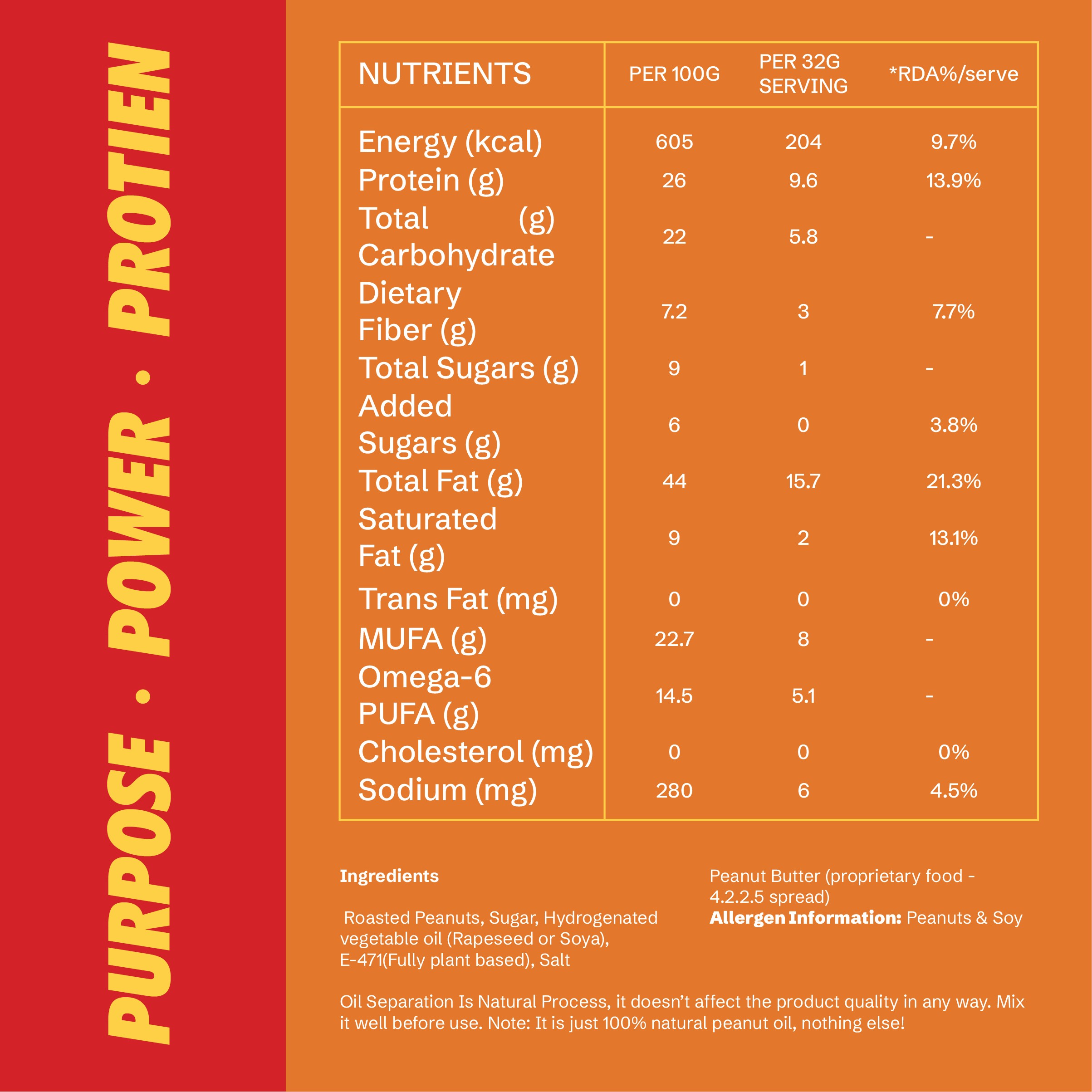 PURPOSE • POWER • PROTIEN

| NUTRIENTS | PER 100G | PER 32G SERVING | *RDA%/serve |
|---|---|---|---|
| Energy (kcal) | 605 | 204 | 9.7% |
| Protein (g) | 26 | 9.6 | 13.9% |
| Total Carbohydrate (g) | 22 | 5.8 | - |
| Dietary Fiber (g) | 7.2 | 3 | 7.7% |
| Total Sugars (g) | 9 | 1 | - |
| Added Sugars (g) | 6 | 0 | 3.8% |
| Total Fat (g) | 44 | 15.7 | 21.3% |
| Saturated Fat (g) | 9 | 2 | 13.1% |
| Trans Fat (mg) | 0 | 0 | 0% |
| MUFA (g) | 22.7 | 8 | - |
| Omega-6 PUFA (g) | 14.5 | 5.1 | - |
| Cholesterol (mg) | 0 | 0 | 0% |
| Sodium (mg) | 280 | 6 | 4.5% |

Ingredients

Roasted Peanuts, Sugar, Hydrogenated vegetable oil (Rapeseed or Soya), E-471(Fully plant based), Salt

Peanut Butter (proprietary food - 4.2.2.5 spread)
Allergen Information: Peanuts & Soy

Oil Separation Is Natural Process, it doesn't affect the product quality in any way. Mix it well before use. Note: It is just 100% natural peanut oil, nothing else!